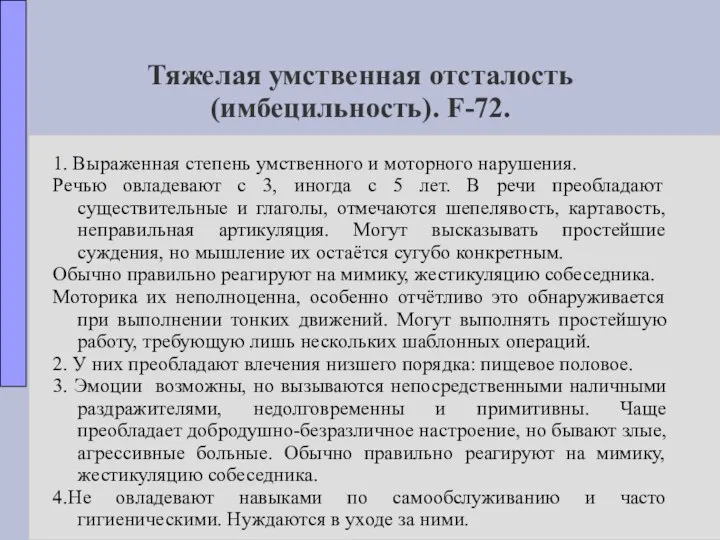 Тяжелая умственная отсталость (имбецильность). F-72.

1. Выраженная степень умственного и моторного нарушения.

Речью овладевают с 3, иногда с 5 лет. В речи преобладают существительные и глаголы, отмечаются шепелявость, картавость, неправильная артикуляция. Могут высказывать простейшие суждения, но мышление их остаётся сугубо конкретным.

Обычно правильно реагируют на мимику, жестикуляцию собеседника.

Моторика их неполноценна, особенно отчётливо это обнаруживается при выполнении тонких движений. Могут выполнять простейшую работу, требующую лишь нескольких шаблонных операций.

2. У них преобладают влечения низшего порядка: пищевое половое.

3. Эмоции возможны, но вызываются непосредственными наличными раздражителями, недолговременны и примитивны. Чаще преобладает добродушно-безразличное настроение, но бывают злые, агрессивные больные. Обычно правильно реагируют на мимику, жестикуляцию собеседника.

4.Не овладевают навыками по самообслуживанию и часто гигиеническими. Нуждаются в уходе за ними.